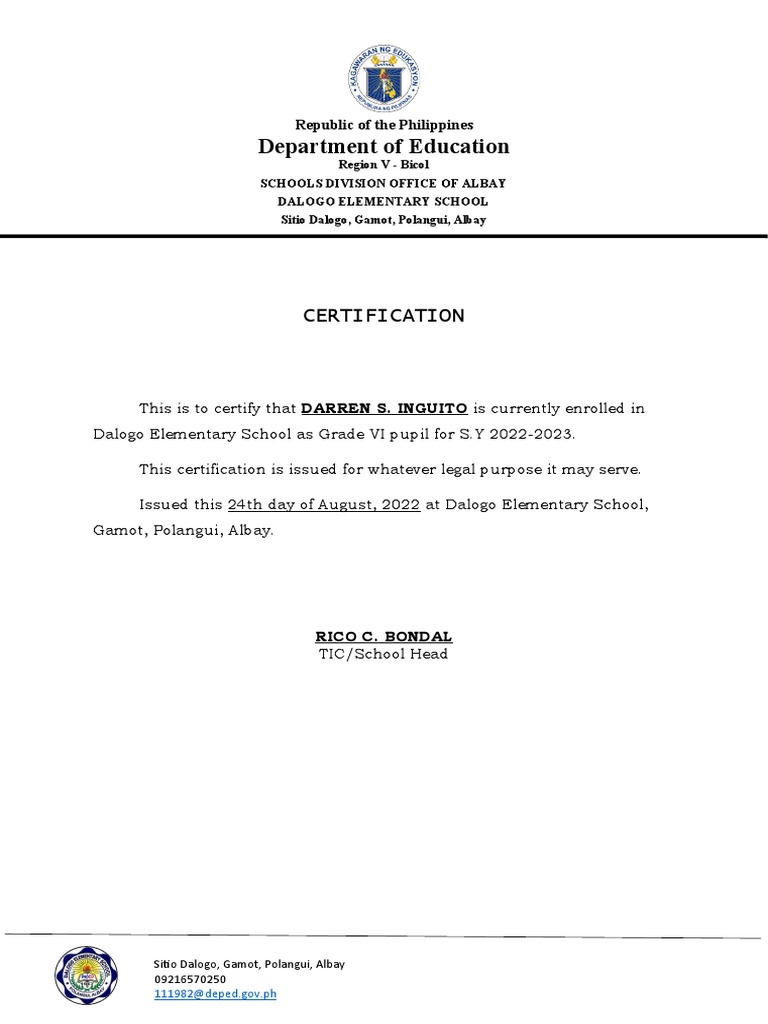 KAGAWARAN NG EDUKASYON
REPUBLIKA NG PILIPINAS

Republic of the Philippines
Department of Education
Region V - Bicol
SCHOOLS DIVISION OFFICE OF ALBAY
DALOGO ELEMENTARY SCHOOL
Sitio Dalogo, Gamot, Polangui, Albay

CERTIFICATION

This is to certify that DARREN S. INGUITO is currently enrolled in Dalogo Elementary School as Grade VI pupil for S.Y 2022-2023.

This certification is issued for whatever legal purpose it may serve.

Issued this 24th day of August, 2022 at Dalogo Elementary School, Gamot, Polangui, Albay.

RICO C. BONDAL
TIC/School Head

Sitio Dalogo, Gamot, Polangui, Albay
09216570250
111982@deped.gov.ph